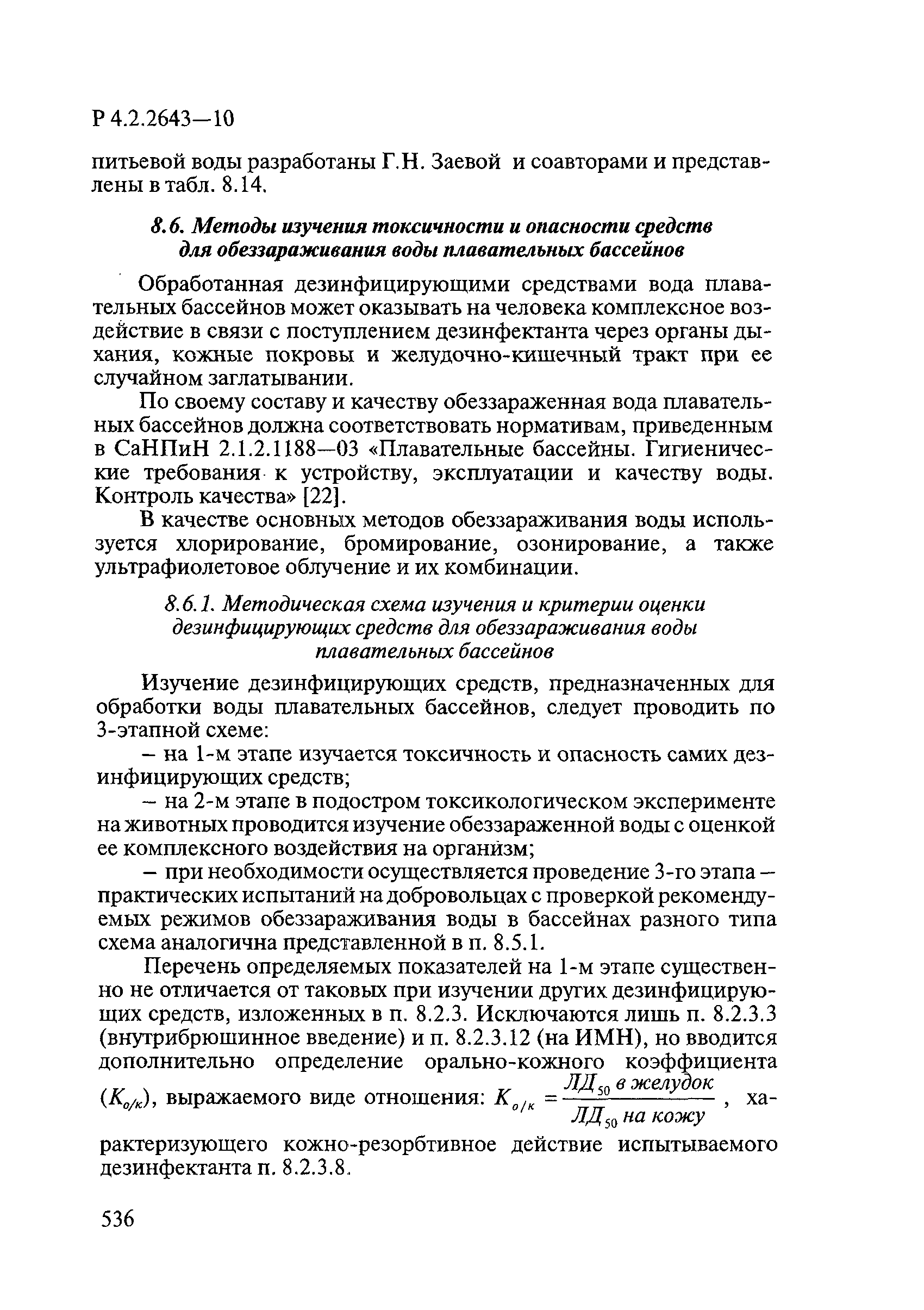 Р 4.2.2643—10

питьевой воды разработаны Г.Н. Заевой и соавторами и представлены в табл. 8.14.

8.6. Методы изучения токсичности и опасности средств для обеззараживания воды плавательных бассейнов

Обработанная дезинфицирующими средствами вода плавательных бассейнов может оказывать на человека комплексное воздействие в связи с поступлением дезинфектанта через органы дыхания, кожные покровы и желудочно-кишечный тракт при ее случайном заглатывании.

По своему составу и качеству обеззараженная вода плавательных бассейнов должна соответствовать нормативам, приведенным в СаНПиН 2.1.2.1188—03 «Плавательные бассейны. Гигиенические требования к устройству, эксплуатации и качеству воды. Контроль качества» [22].

В качестве основных методов обеззараживания воды используется хлорирование, бромирование, озонирование, а также ультрафиолетовое облучение и их комбинации.

8.6.1. Методическая схема изучения и критерии оценки дезинфицирующих средств для обеззараживания воды плавательных бассейнов

Изучение дезинфицирующих средств, предназначенных для обработки воды плавательных бассейнов, следует проводить по 3-этапной схеме:

– на 1-м этапе изучается токсичность и опасность самих дезинфицирующих средств;

– на 2-м этапе в подостром токсикологическом эксперименте на животных проводится изучение обеззараженной воды с оценкой ее комплексного воздействия на организм;

– при необходимости осуществляется проведение 3-го этапа – практических испытаний на добровольцах с проверкой рекомендуемых режимов обеззараживания воды в бассейнах разного типа схема аналогична представленной в п. 8.5.1.

Перечень определяемых показателей на 1-м этапе существенно не отличается от таковых при изучении других дезинфицирующих средств, изложенных в п. 8.2.3. Исключаются лишь п. 8.2.3.3 (внутрибрюшинное введение) и п. 8.2.3.12 (на ИМН), но вводится дополнительно определение орально-кожного коэффициента ($K_{о/к}$), выражаемого виде отношения: $K_{о/к} = \frac{ЛД_{50} \text{ в желудок}}{ЛД_{50} \text{ на кожу}}$, характеризующего кожно-резорбтивное действие испытываемого дезинфектанта п. 8.2.3.8.

536